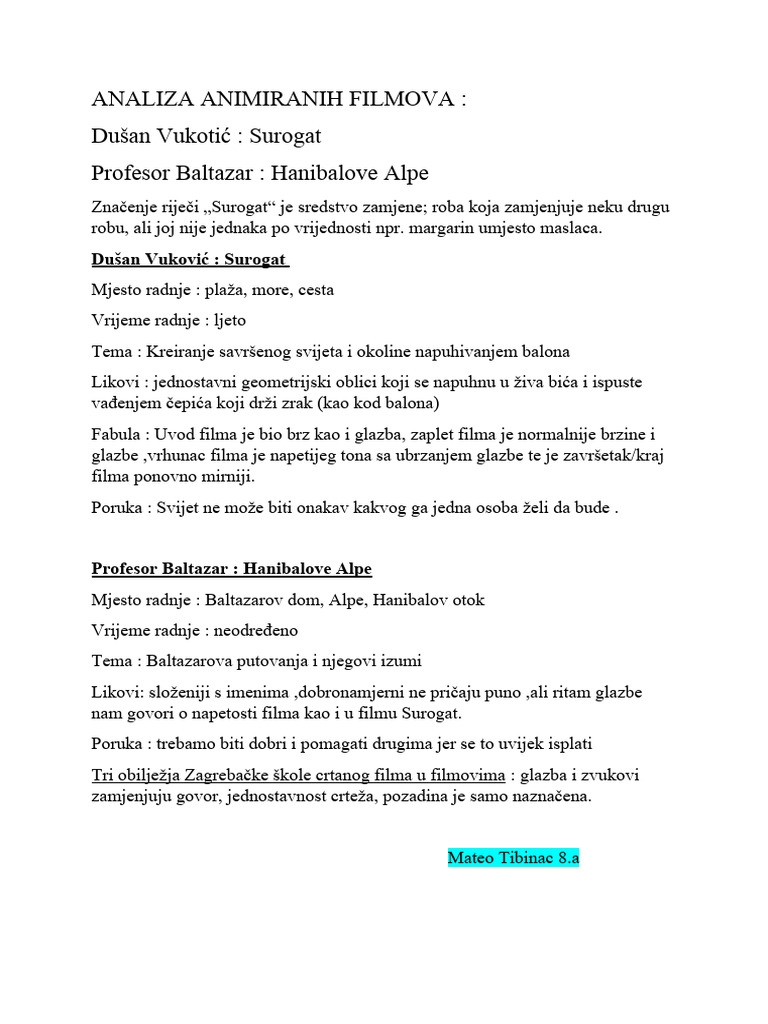 ANALIZA ANIMIRANIH FILMOVA :

Dušan Vukotić : Surogat

Profesor Baltazar : Hanibalove Alpe

Značenje riječi „Surogat“ je sredstvo zamjene; roba koja zamjenjuje neku drugu robu, ali joj nije jednaka po vrijednosti npr. margarin umjesto maslaca.

Dušan Vuković : Surogat

Mjesto radnje : plaža, more, cesta

Vrijeme radnje : ljeto

Tema : Kreiranje savršenog svijeta i okoline napuhivanjem balona

Likovi : jednostavni geometrijski oblici koji se napuhnu u živa bića i ispuste vađenjem čepića koji drži zrak (kao kod balona)

Fabula : Uvod filma je bio brz kao i glazba, zaplet filma je normalnije brzine i glazbe ,vrhunac filma je napetijeg tona sa ubrzanjem glazbe te je završetak/kraj filma ponovno mirniji.

Poruka : Svijet ne može biti onakav kakvog ga jedna osoba želi da bude .

Profesor Baltazar : Hanibalove Alpe

Mjesto radnje : Baltazarov dom, Alpe, Hanibalov otok

Vrijeme radnje : neodređeno

Tema : Baltazarova putovanja i njegovi izumi

Likovi: složeniji s imenima ,dobronamjerni ne pričaju puno ,ali ritam glazbe nam govori o napetosti filma kao i u filmu Surogat.

Poruka : trebamo biti dobri i pomagati drugima jer se to uvijek isplati

Tri obilježja Zagrebačke škole crtanog filma u filmovima : glazba i zvukovi zamjenjuju govor, jednostavnost crteža, pozadina je samo naznačena.

Mateo Tibinac 8.a